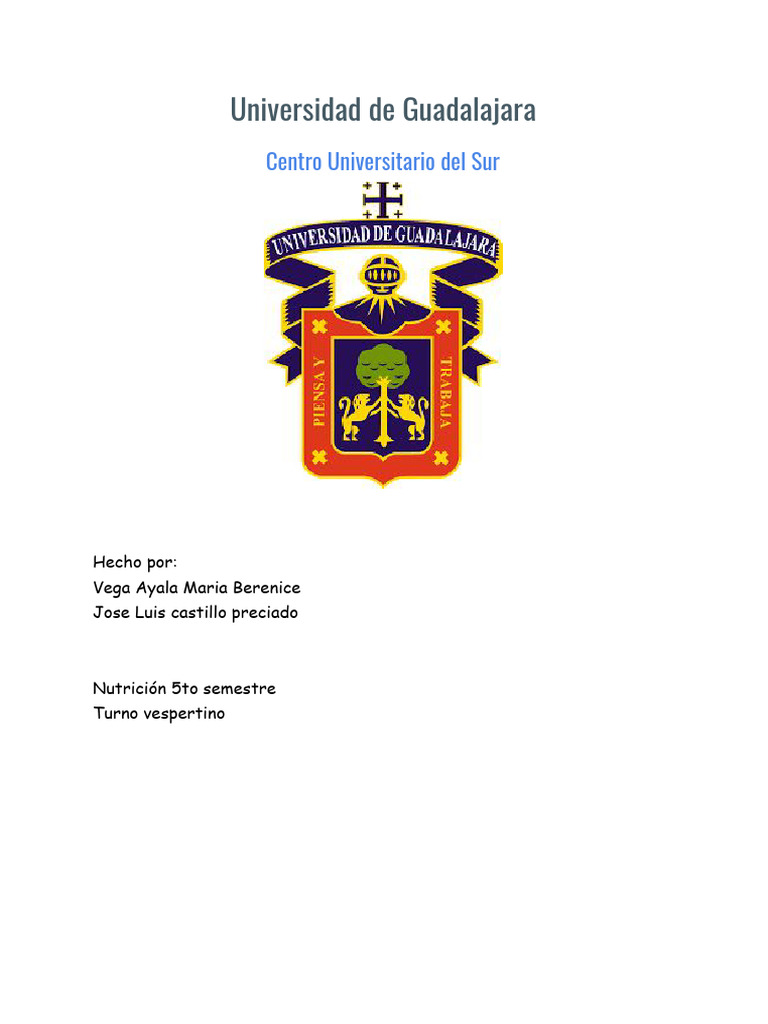 Universidad de Guadalajara

Centro Universitario del Sur

UNIVERSIDAD DE GUADALAJARA

PIENSA Y

TRABAJA

Hecho por:
Vega Ayala Maria Berenice
Jose Luis castillo preciado

Nutrición 5to semestre
Turno vespertino